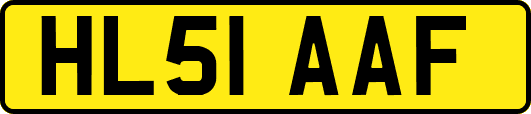 HL51 AAF